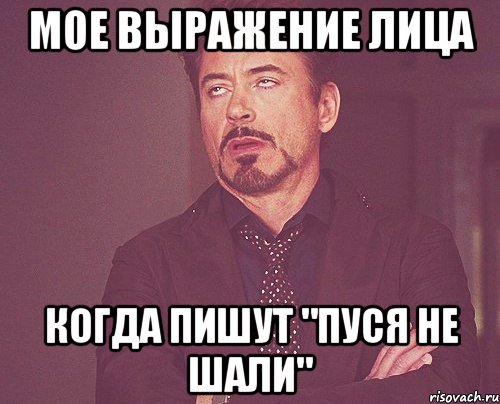 МОЕ ВЫРАЖЕНИЕ ЛИЦА

КОГДА ПИШУТ "ПУСЯ НЕ ШАЛИ"

risovach.ru